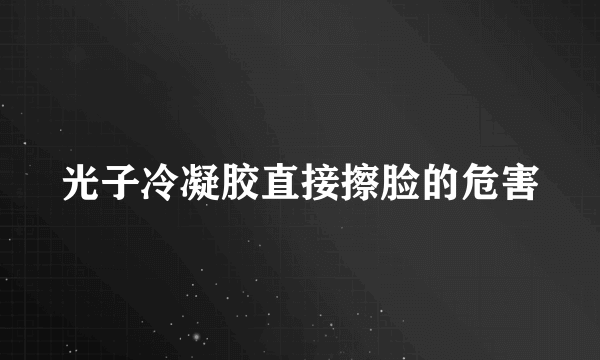 光子冷凝胶直接擦脸的危害